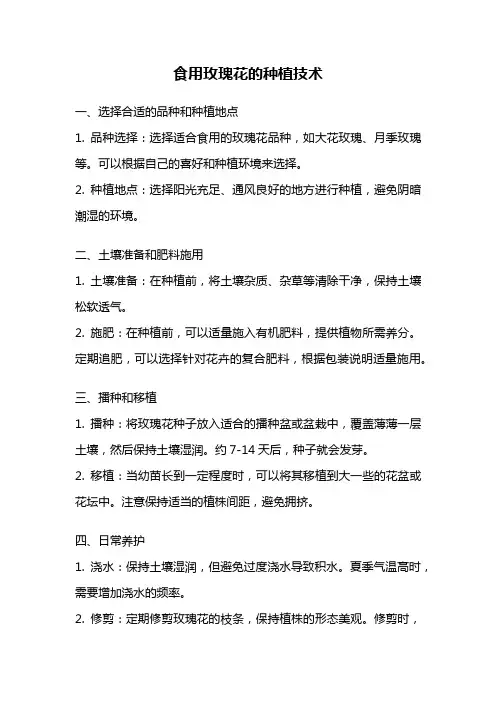 食用玫瑰花的种植技术

一、选择合适的品种和种植地点

1. 品种选择：选择适合食用的玫瑰花品种，如大花玫瑰、月季玫瑰等。可以根据自己的喜好和种植环境来选择。

2. 种植地点：选择阳光充足、通风良好的地方进行种植，避免阴暗潮湿的环境。

二、土壤准备和肥料施用

1. 土壤准备：在种植前，将土壤杂质、杂草等清除干净，保持土壤松软透气。

2. 施肥：在种植前，可以适量施入有机肥料，提供植物所需养分。定期追肥，可以选择针对花卉的复合肥料，根据包装说明适量施用。

三、播种和移植

1. 播种：将玫瑰花种子放入适合的播种盆或盆栽中，覆盖薄薄一层土壤，然后保持土壤湿润。约 7-14 天后，种子就会发芽。

2. 移植：当幼苗长到一定程度时，可以将其移植到大一些的花盆或花坛中。注意保持适当的植株间距，避免拥挤。

四、日常养护

1. 浇水：保持土壤湿润，但避免过度浇水导致积水。夏季气温高时，需要增加浇水的频率。

2. 修剪：定期修剪玫瑰花的枝条，保持植株的形态美观。修剪时，